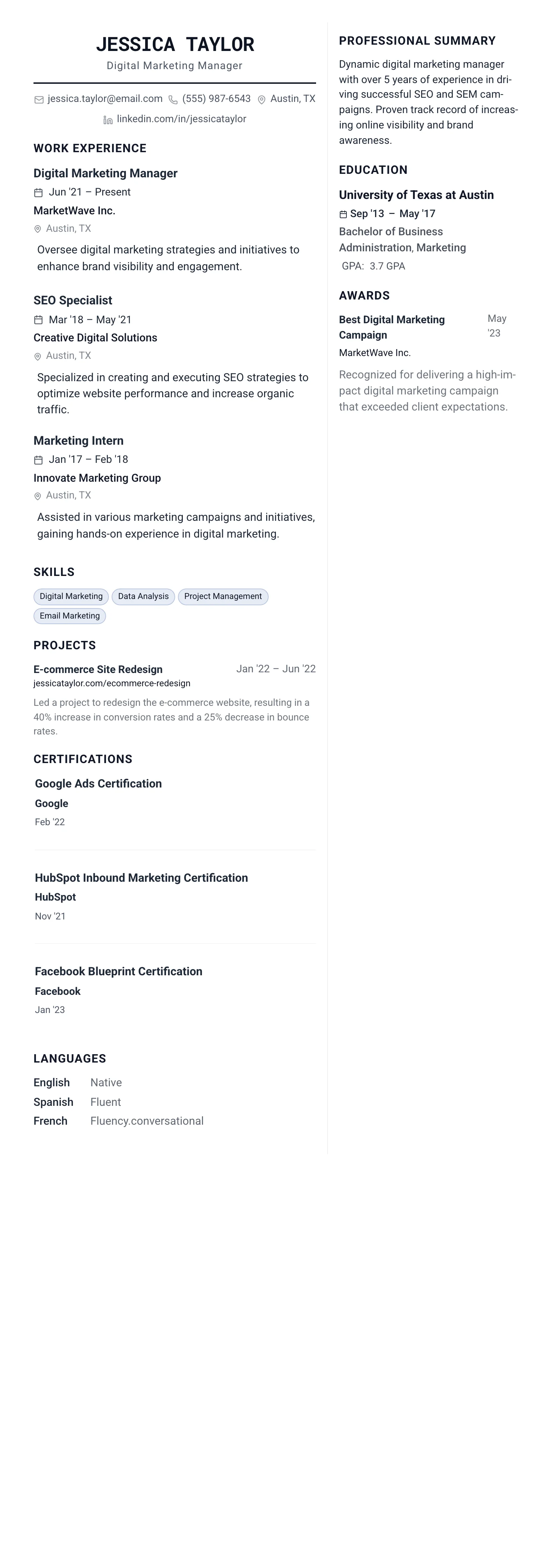 JESSICA TAYLOR
Digital Marketing Manager

jessica.taylor@email.com (555) 987-6543 Austin, TX
linkedin.com/in/jessicataylor

WORK EXPERIENCE

Digital Marketing Manager
Jun '21 – Present
MarketWave Inc.
Austin, TX
Oversee digital marketing strategies and initiatives to enhance brand visibility and engagement.

SEO Specialist
Mar '18 – May '21
Creative Digital Solutions
Austin, TX
Specialized in creating and executing SEO strategies to optimize website performance and increase organic traffic.

Marketing Intern
Jan '17 – Feb '18
Innovate Marketing Group
Austin, TX
Assisted in various marketing campaigns and initiatives, gaining hands-on experience in digital marketing.

SKILLS

Digital Marketing
Data Analysis
Project Management
Email Marketing

PROJECTS

E-commerce Site Redesign
Jan '22 – Jun '22
jessicataylor.com/ecommerce-redesign
Led a project to redesign the e-commerce website, resulting in a 40% increase in conversion rates and a 25% decrease in bounce rates.

CERTIFICATIONS

Google Ads Certification
Google
Feb '22

HubSpot Inbound Marketing Certification
HubSpot
Nov '21

Facebook Blueprint Certification
Facebook
Jan '23

LANGUAGES

English Native
Spanish Fluent
French Fluency.conversational

PROFESSIONAL SUMMARY

Dynamic digital marketing manager with over 5 years of experience in driving successful SEO and SEM campaigns. Proven track record of increasing online visibility and brand awareness.

EDUCATION

University of Texas at Austin
Sep '13 – May '17
Bachelor of Business Administration, Marketing
GPA: 3.7 GPA

AWARDS

Best Digital Marketing Campaign
May '23
MarketWave Inc.
Recognized for delivering a high-impact digital marketing campaign that exceeded client expectations.